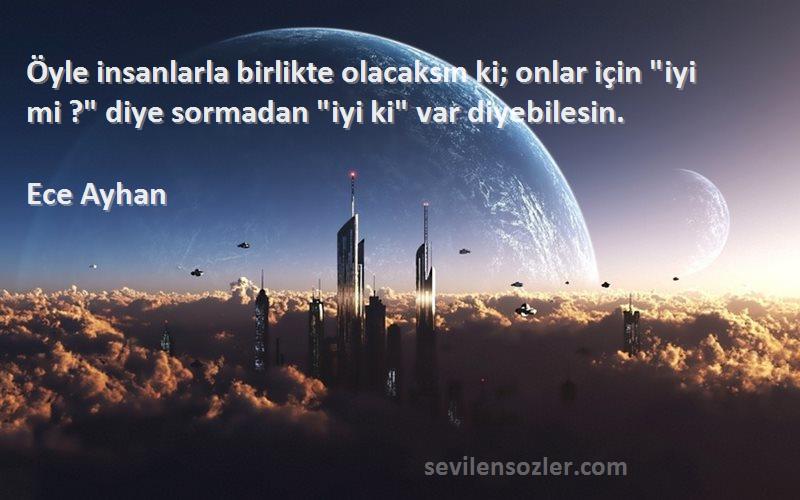 Öyle insanlarla birlikte olacaksın ki; onlar için "iyi mi ?" diye sormadan "iyi ki" var diyebilesin.

Ece Ayhan

sevilensozler.com